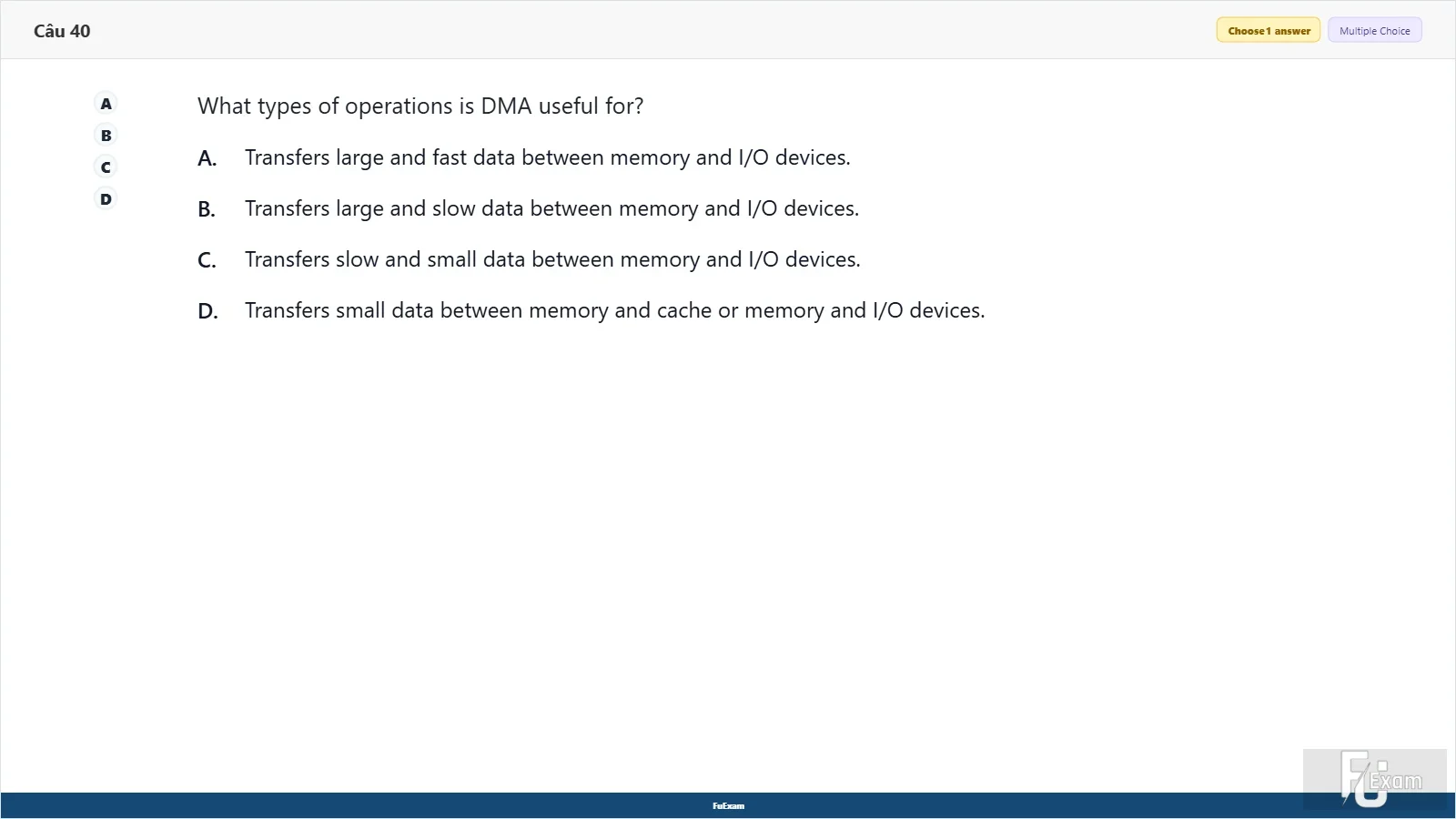 Câu 40

Choose 1 answer
Multiple Choice

A
B
C
D

What types of operations is DMA useful for?

A. Transfers large and fast data between memory and I/O devices.

B. Transfers large and slow data between memory and I/O devices.

C. Transfers slow and small data between memory and I/O devices.

D. Transfers small data between memory and cache or memory and I/O devices.

FuExam

FU Exam